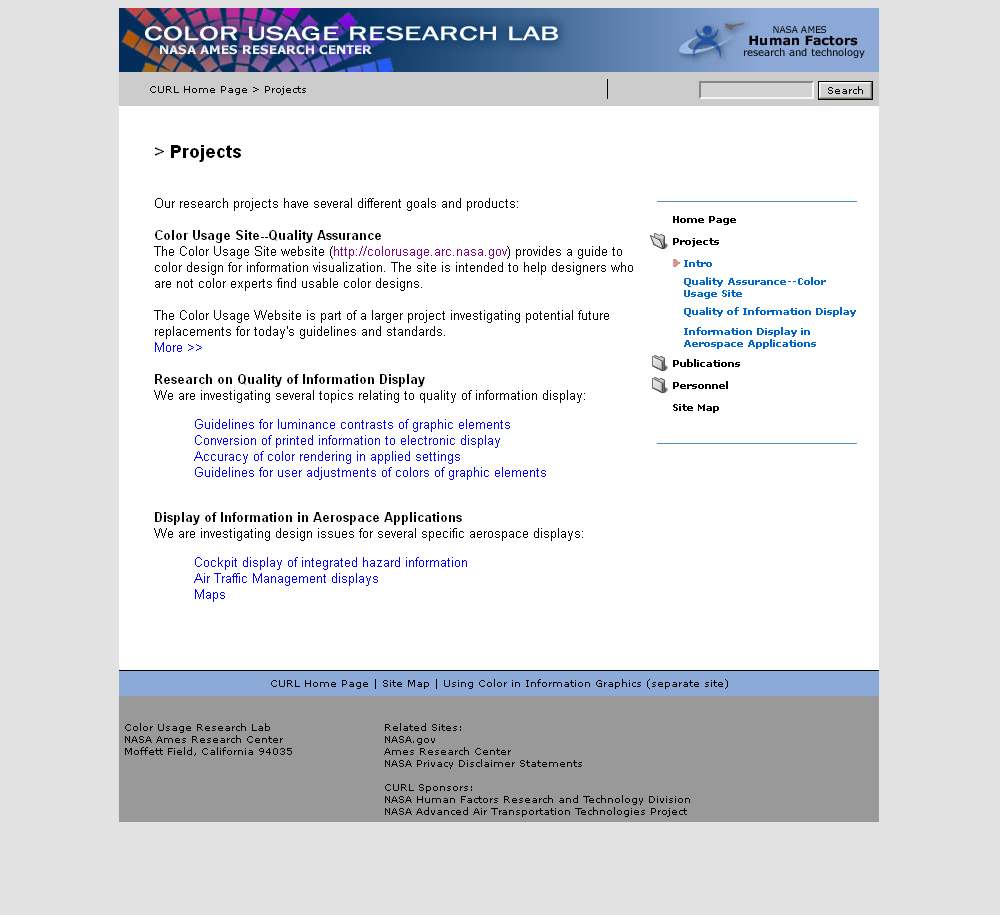 COLOR USAGE RESEARCH LAB
NASA AMES RESEARCH CENTER

NASA AMES
Human Factors
research and technology

CURL Home Page > Projects

Search

> Projects

Our research projects have several different goals and products:

Color Usage Site--Quality Assurance
The Color Usage Site website (http://colorusage.arc.nasa.gov) provides a guide to color design for information visualization. The site is intended to help designers who are not color experts find usable color designs.

The Color Usage Website is part of a larger project investigating potential future replacements for today's guidelines and standards.
More >>

Research on Quality of Information Display
We are investigating several topics relating to quality of information display:

Guidelines for luminance contrasts of graphic elements
Conversion of printed information to electronic display
Accuracy of color rendering in applied settings
Guidelines for user adjustments of colors of graphic elements

Display of Information in Aerospace Applications
We are investigating design issues for several specific aerospace displays:

Cockpit display of integrated hazard information
Air Traffic Management displays
Maps

Home Page
Projects
Intro
Quality Assurance--Color Usage Site
Quality of Information Display
Information Display in Aerospace Applications
Publications
Personnel
Site Map

CURL Home Page | Site Map | Using Color in Information Graphics (separate site)

Color Usage Research Lab
NASA Ames Research Center
Moffett Field, California 94035

Related Sites:
NASA.gov
Ames Research Center
NASA Privacy Disclaimer Statements

CURL Sponsors:
NASA Human Factors Research and Technology Division
NASA Advanced Air Transportation Technologies Project